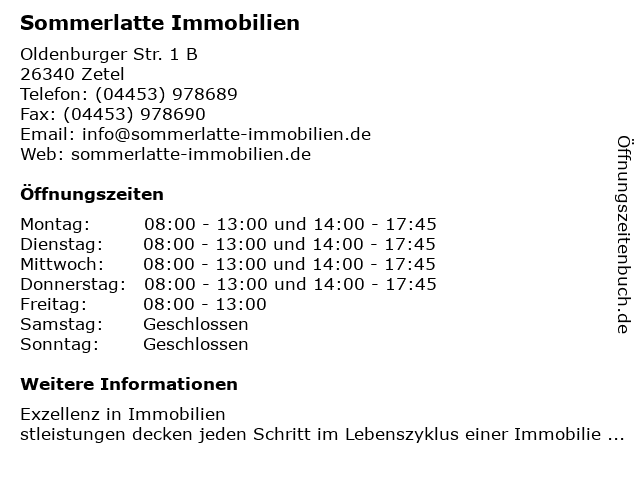 Sommerlatte Immobilien

Oldenburger Str. 1 B
26340 Zetel
Telefon: (04453) 978689
Fax: (04453) 978690
Email: info@sommerlatte-immobilien.de
Web: sommerlatte-immobilien.de

Öffnungszeiten

Montag: 08:00 - 13:00 und 14:00 - 17:45
Dienstag: 08:00 - 13:00 und 14:00 - 17:45
Mittwoch: 08:00 - 13:00 und 14:00 - 17:45
Donnerstag: 08:00 - 13:00 und 14:00 - 17:45
Freitag: 08:00 - 13:00
Samstag: Geschlossen
Sonntag: Geschlossen

Weitere Informationen

Exzellenz in Immobilien
stleistungen decken jeden Schritt im Lebenszyklus einer Immobilie ...

Öffnungszeitenbuch.de